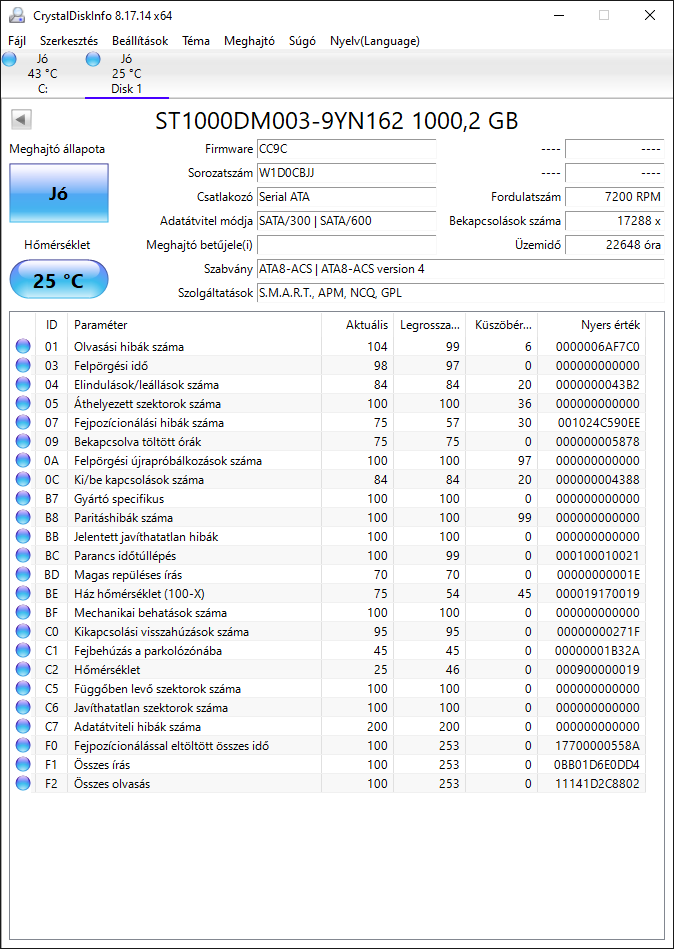 CrystalDiskInfo 8.17.14 x64

Fájl Szerkesztés Beállítások Téma Meghajtó Súgó Nyelv(Language)

Jó
43 °C
C:

Jó
25 °C
Disk 1

ST1000DM003-9YN162 1000,2 GB

Meghajtó állapota

Jó

Hőmérséklet

25 °C

Firmware CC9C
Sorozatszám W1D0CBJJ
Csatlakozó Serial ATA
Adatátvitel módja SATA/300 | SATA/600
Meghajtó betűjele(i)
Szabvány ATA8-ACS | ATA8-ACS version 4
Szolgáltatások S.M.A.R.T., APM, NCQ, GPL

---- ----
---- ----
Fordulatszám 7200 RPM
Bekapcsolások száma 17288 x
Üzemidő 22648 óra

| ID | Paraméter | Aktuális | Legrossza... | Küszöbér... | Nyers érték |
|---|---|---|---|---|---|
| 01 | Olvasási hibák száma | 104 | 99 | 6 | 0000006AF7C0 |
| 03 | Felpörgési idő | 98 | 97 | 0 | 000000000000 |
| 04 | Elindulások/leállások száma | 84 | 84 | 20 | 0000000043B2 |
| 05 | Áthelyezett szektorok száma | 100 | 100 | 36 | 000000000000 |
| 07 | Fejpozícionálási hibák száma | 75 | 57 | 30 | 001024C590EE |
| 09 | Bekapcsolva töltött órák | 75 | 75 | 0 | 000000005878 |
| 0A | Felpörgési újrapróbálkozások száma | 100 | 100 | 97 | 000000000000 |
| 0C | Ki/be kapcsolások száma | 84 | 84 | 20 | 000000004388 |
| B7 | Gyártó specifikus | 100 | 100 | 0 | 000000000000 |
| B8 | Paritáshibák száma | 100 | 100 | 99 | 000000000000 |
| BB | Jelentett javíthatatlan hibák | 100 | 100 | 0 | 000000000000 |
| BC | Parancs időtúllépés | 100 | 99 | 0 | 000100010021 |
| BD | Magas repüléses írás | 70 | 70 | 0 | 00000000001E |
| BE | Ház hőmérséklet (100-X) | 75 | 54 | 45 | 000019170019 |
| BF | Mechanikai behatások száma | 100 | 100 | 0 | 000000000000 |
| C0 | Kikapcsolási visszahúzások száma | 95 | 95 | 0 | 00000000271F |
| C1 | Fejbehúzás a parkolózónába | 45 | 45 | 0 | 00000001B32A |
| C2 | Hőmérséklet | 25 | 46 | 0 | 000900000019 |
| C5 | Függőben levő szektorok száma | 100 | 100 | 0 | 000000000000 |
| C6 | Javíthatatlan szektorok száma | 100 | 100 | 0 | 000000000000 |
| C7 | Adatátviteli hibák száma | 200 | 200 | 0 | 000000000000 |
| F0 | Fejpozícionálással eltöltött összes idő | 100 | 253 | 0 | 17700000558A |
| F1 | Összes írás | 100 | 253 | 0 | 0BB01D6E0DD4 |
| F2 | Összes olvasás | 100 | 253 | 0 | 11141D2C8802 |